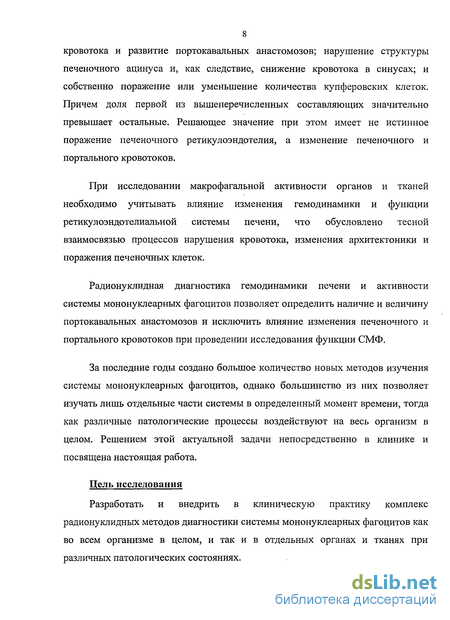 8

кровотока и развитие портокавальных анастомозов; нарушение структуры печеночного ацинуса и, как следствие, снижение кровотока в синусах; и собственно поражение или уменьшение количества купферовских клеток. Причем доля первой из вышеперечисленных составляющих значительно превышает остальные. Решающее значение при этом имеет не истинное поражение печеночного ретикулоэндотелия, а изменение печеночного и портального кровотоков.

При исследовании макрофагальной активности органов и тканей необходимо учитывать влияние изменения гемодинамики и функции ретикулоэндотелиальной системы печени, что обусловлено тесной взаимосвязью процессов нарушения кровотока, изменения архитектоники и поражения печеночных клеток.

Радионуклидная диагностика гемодинамики печени и активности системы мононуклеарных фагоцитов позволяет определить наличие и величину портокавальных анастомозов и исключить влияние изменения печеночного и портального кровотоков при проведении исследования функции СМФ.

За последние годы создано большое количество новых методов изучения системы мононуклеарных фагоцитов, однако большинство из них позволяет изучать лишь отдельные части системы в определенный момент времени, тогда как различные патологические процессы воздействуют на весь организм в целом. Решением этой актуальной задачи непосредственно в клинике и посвящена настоящая работа.

Цель исследования

Разработать и внедрить в клиническую практику комплекс радионуклидных методов диагностики системы мононуклеарных фагоцитов как во всем организме в целом, и так и в отдельных органах и тканях при различных патологических состояниях.

dsLib.net
библиотека диссертаций